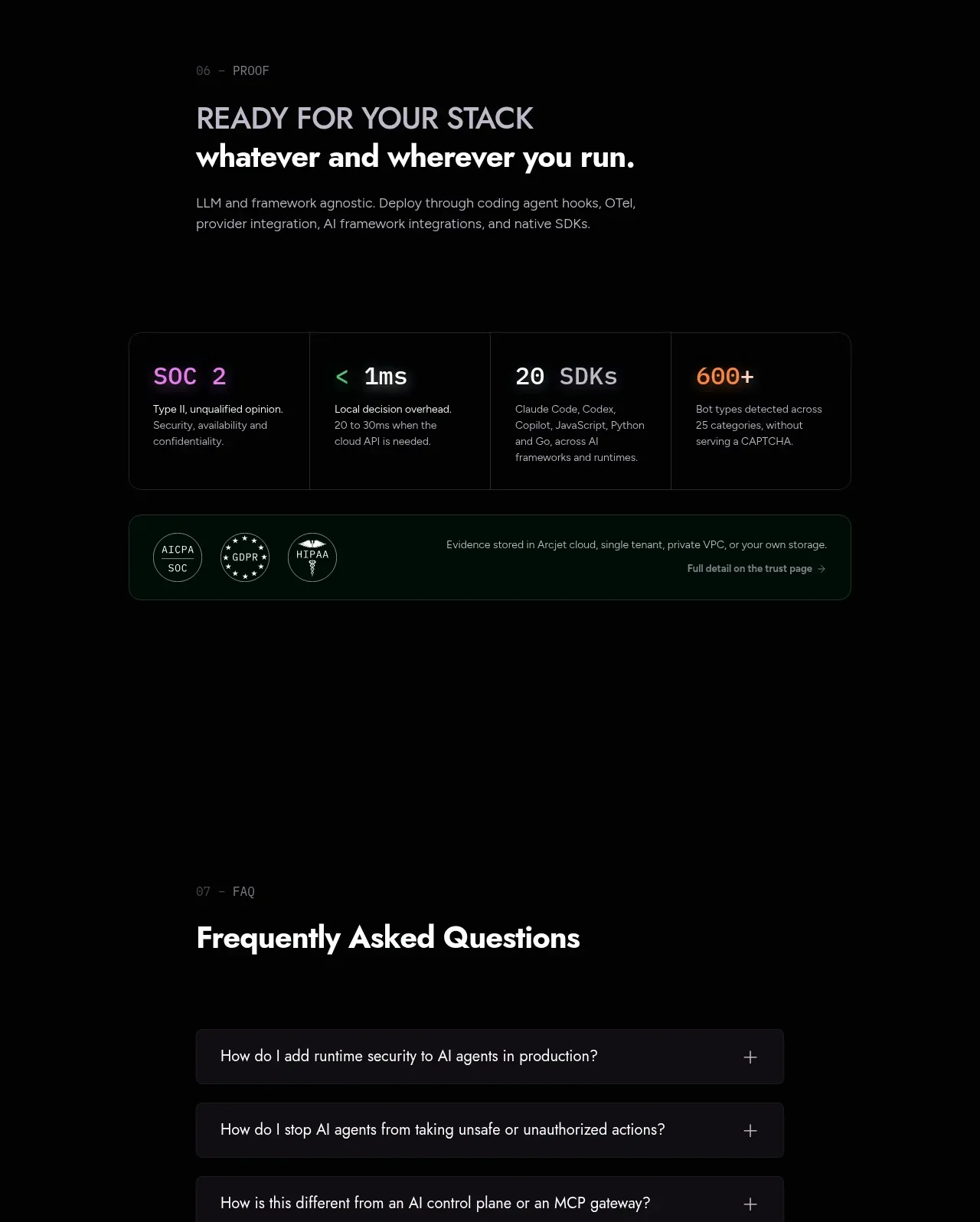 06 — PROOF

READY FOR YOUR STACK
whatever and wherever you run.

LLM and framework agnostic. Deploy through coding agent hooks, OTel, provider integration, AI framework integrations, and native SDKs.

SOC 2
Type II, unqualified opinion. Security, availability and confidentiality.

< 1ms
Local decision overhead. 20 to 30ms when the cloud API is needed.

20 SDKs
Claude Code, Codex, Copilot, JavaScript, Python and Go, across AI frameworks and runtimes.

600+
Bot types detected across 25 categories, without serving a CAPTCHA.

AICPA SOC

GDPR

HIPAA

Evidence stored in Arcjet cloud, single tenant, private VPC, or your own storage.

Full detail on the trust page →

07 — FAQ

Frequently Asked Questions

How do I add runtime security to AI agents in production? +

How do I stop AI agents from taking unsafe or unauthorized actions? +

How is this different from an AI control plane or an MCP gateway? +